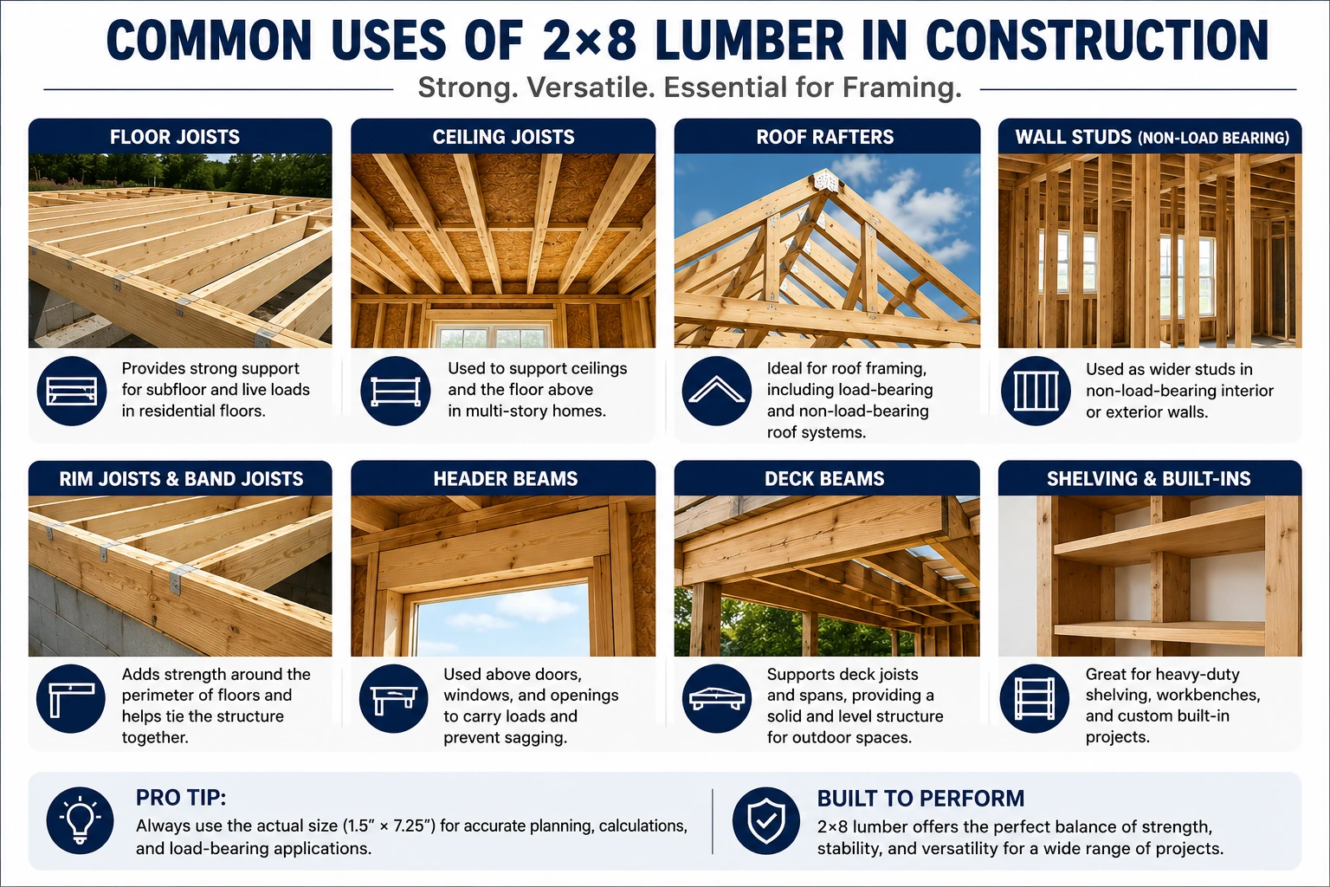 COMMON USES OF 2×8 LUMBER IN CONSTRUCTION

Strong. Versatile. Essential for Framing.

FLOOR JOISTS

Provides strong support for subfloor and live loads in residential floors.

CEILING JOISTS

Used to support ceilings and the floor above in multi-story homes.

ROOF RAFTERS

Ideal for roof framing, including load-bearing and non-load-bearing roof systems.

WALL STUDS (NON-LOAD BEARING)

Used as wider studs in non-load-bearing interior or exterior walls.

RIM JOISTS & BAND JOISTS

Adds strength around the perimeter of floors and helps tie the structure together.

HEADER BEAMS

Used above doors, windows, and openings to carry loads and prevent sagging.

DECK BEAMS

Supports deck joists and spans, providing a solid and level structure for outdoor spaces.

SHELVING & BUILT-INS

Great for heavy-duty shelving, workbenches, and custom built-in projects.

PRO TIP:

Always use the actual size (1.5" × 7.25") for accurate planning, calculations, and load-bearing applications.

BUILT TO PERFORM

2×8 lumber offers the perfect balance of strength, stability, and versatility for a wide range of projects.